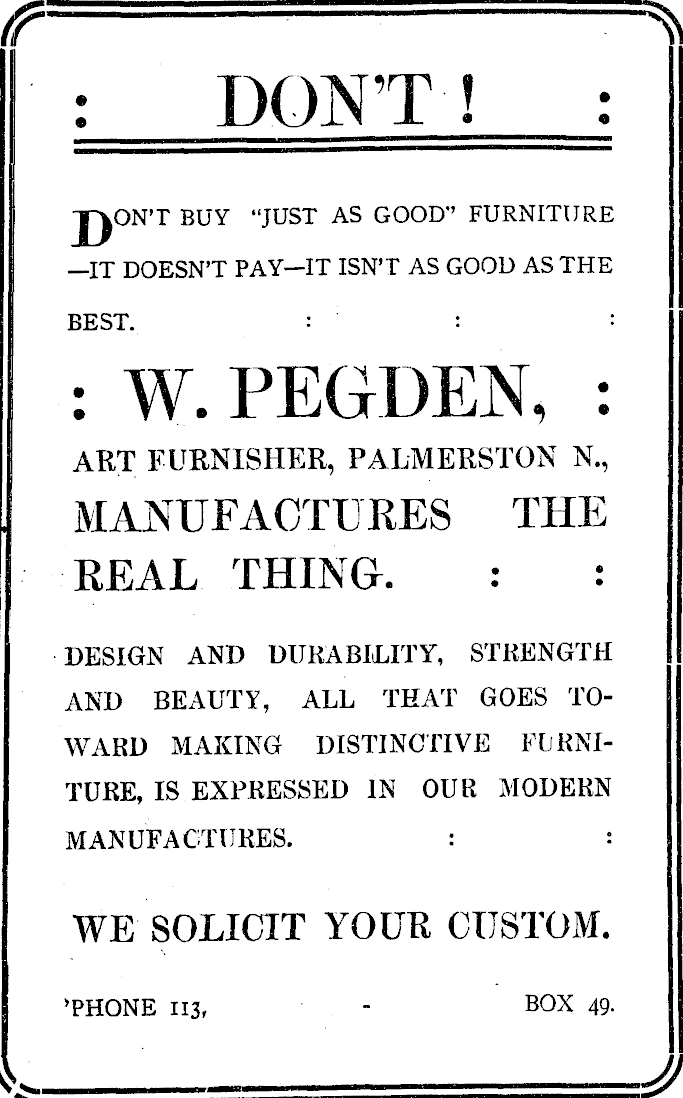 : DON'T ! :

DON'T BUY "JUST AS GOOD" FURNITURE —IT DOESN'T PAY—IT ISN'T AS GOOD AS THE BEST. : : :

: W. PEGDEN, :

ART FURNISHER, PALMERSTON N., MANUFACTURES THE REAL THING. : :

DESIGN AND DURABILITY, STRENGTH AND BEAUTY, ALL THAT GOES TOWARD MAKING DISTINCTIVE FURNITURE, IS EXPRESSED IN OUR MODERN MANUFACTURES. : :

WE SOLICIT YOUR CUSTOM.

'PHONE 113, - BOX 49.